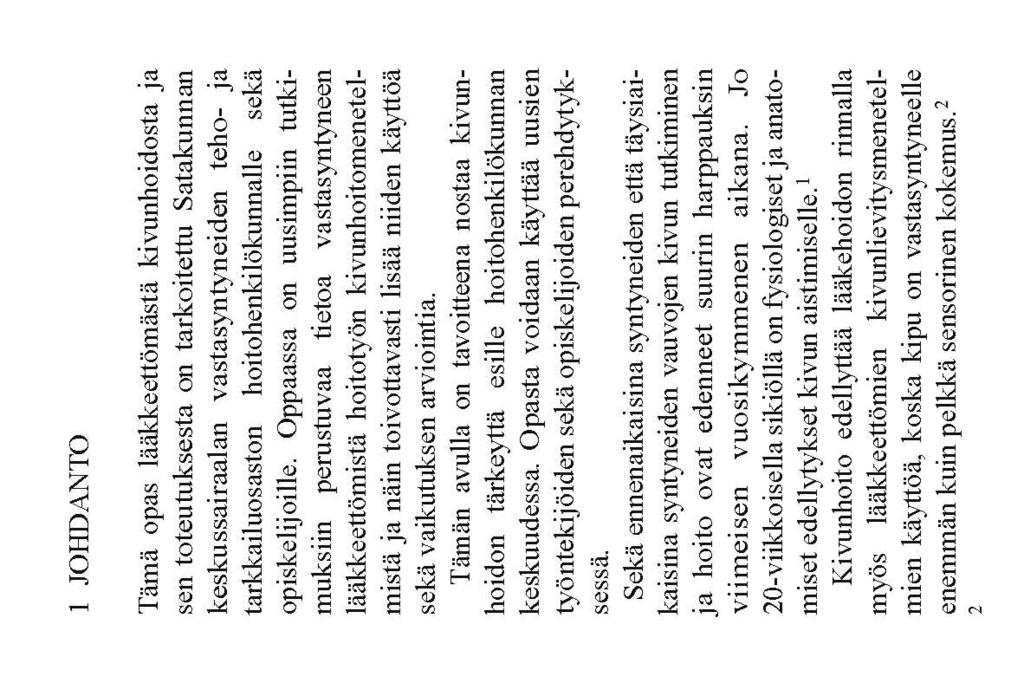 1 JOHDANTO

Tämä opas lääkkeettömästä kivunhoidosta ja sen toteutuksesta on tarkoitettu Satakunnan keskussairaalan vastasyntyneiden teho- ja tarkkailuosaston hoitohenkilökunnalle sekä opiskelijoille. Oppaassa on uusimpiin tutkimuksiin perustuvaa tietoa vastasyntyneen lääkkeettömistä hoitotyön kivunhoitomenetelmistä ja näin toivottavasti lisää niiden käyttöä sekä vaikutuksen arviointia.

Tämän avulla on tavoitteena nostaa kivunhoidon tärkeyttä esille hoitohenkilökunnan keskuudessa. Opasta voidaan käyttää uusien työntekijöiden sekä opiskelijoiden perehdytyksessä.

Sekä ennenaikaisina syntyneiden että täysiaikaisina syntyneiden vauvojen kivun tutkiminen ja hoito ovat edenneet suurin harppauksin viimeisen vuosikymmenen aikana. Jo 20-viikkoisella sikiöllä on fysiologiset ja anatomiset edellytykset kivun aistimiselle.$^1$

Kivunhoito edellyttää lääkehoidon rinnalla myös lääkkeettömien kivunlievitysmenetelmien käyttöä, koska kipu on vastasyntyneelle enemmän kuin pelkkä sensorinen kokemus.$^2$

2